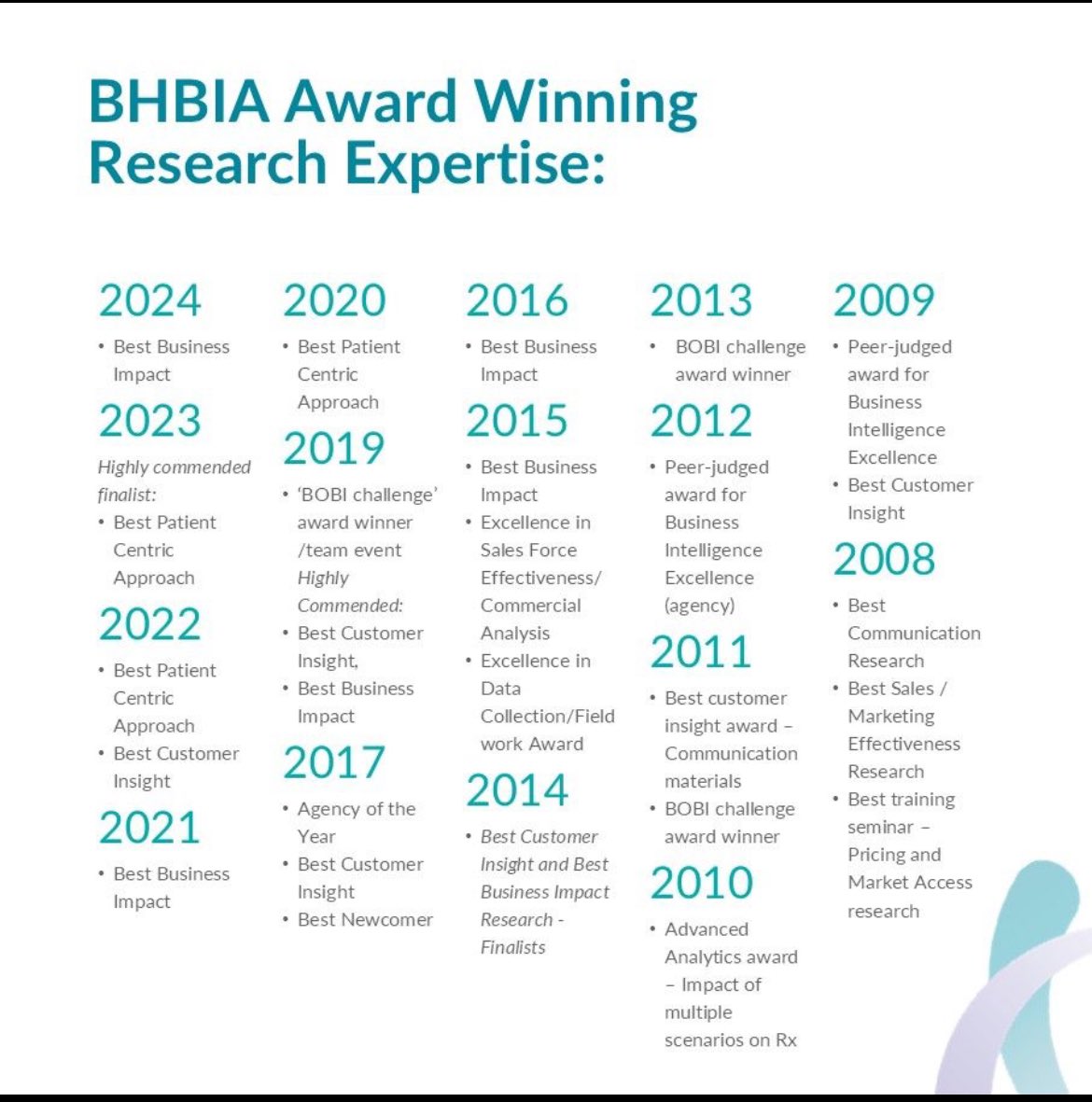 BHBIA Award Winning Research Expertise:

2024

• Best Business Impact

2023

Highly commended finalist:

• Best Patient Centric Approach

2022

• Best Patient Centric Approach
• Best Customer Insight

2021

• Best Business Impact

2020

• Best Patient Centric Approach

2019

• 'BOBI challenge' award winner /team event

Highly Commended:

• Best Customer Insight,
• Best Business Impact

2017

• Agency of the Year
• Best Customer Insight
• Best Newcomer

2016

• Best Business Impact

2015

• Best Business Impact
• Excellence in Sales Force Effectiveness/ Commercial Analysis
• Excellence in Data Collection/Field work Award

2014

• Best Customer Insight and Best Business Impact Research - Finalists

2013

• BOBI challenge award winner

2012

• Peer-judged award for Business Intelligence Excellence (agency)

2011

• Best customer insight award – Communication materials
• BOBI challenge award winner

2010

• Advanced Analytics award – Impact of multiple scenarios on Rx

2009

• Peer-judged award for Business Intelligence Excellence
• Best Customer Insight

2008

• Best Communication Research
• Best Sales / Marketing Effectiveness Research
• Best training seminar – Pricing and Market Access research